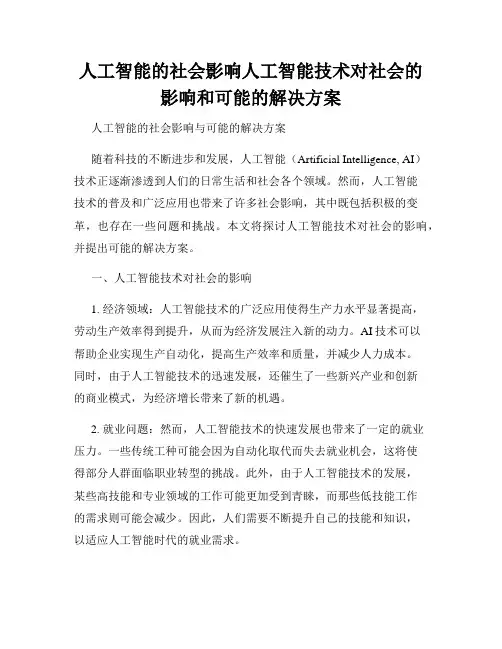 人工智能的社会影响人工智能技术对社会的影响和可能的解决方案

人工智能的社会影响与可能的解决方案

随着科技的不断进步和发展，人工智能（Artificial Intelligence, AI）技术正逐渐渗透到人们的日常生活和社会各个领域。然而，人工智能技术的普及和广泛应用也带来了许多社会影响，其中既包括积极的变革，也存在一些问题和挑战。本文将探讨人工智能技术对社会的影响，并提出可能的解决方案。

一、人工智能技术对社会的影响

1. 经济领域：人工智能技术的广泛应用使得生产力水平显著提高，劳动生产效率得到提升，从而为经济发展注入新的动力。AI 技术可以帮助企业实现生产自动化，提高生产效率和质量，并减少人力成本。同时，由于人工智能技术的迅速发展，还催生了一些新兴产业和创新的商业模式，为经济增长带来了新的机遇。

2. 就业问题：然而，人工智能技术的快速发展也带来了一定的就业压力。一些传统工种可能会因为自动化取代而失去就业机会，这将使得部分人群面临职业转型的挑战。此外，由于人工智能技术的发展，某些高技能和专业领域的工作可能更加受到青睐，而那些低技能工作的需求则可能会减少。因此，人们需要不断提升自己的技能和知识，以适应人工智能时代的就业需求。